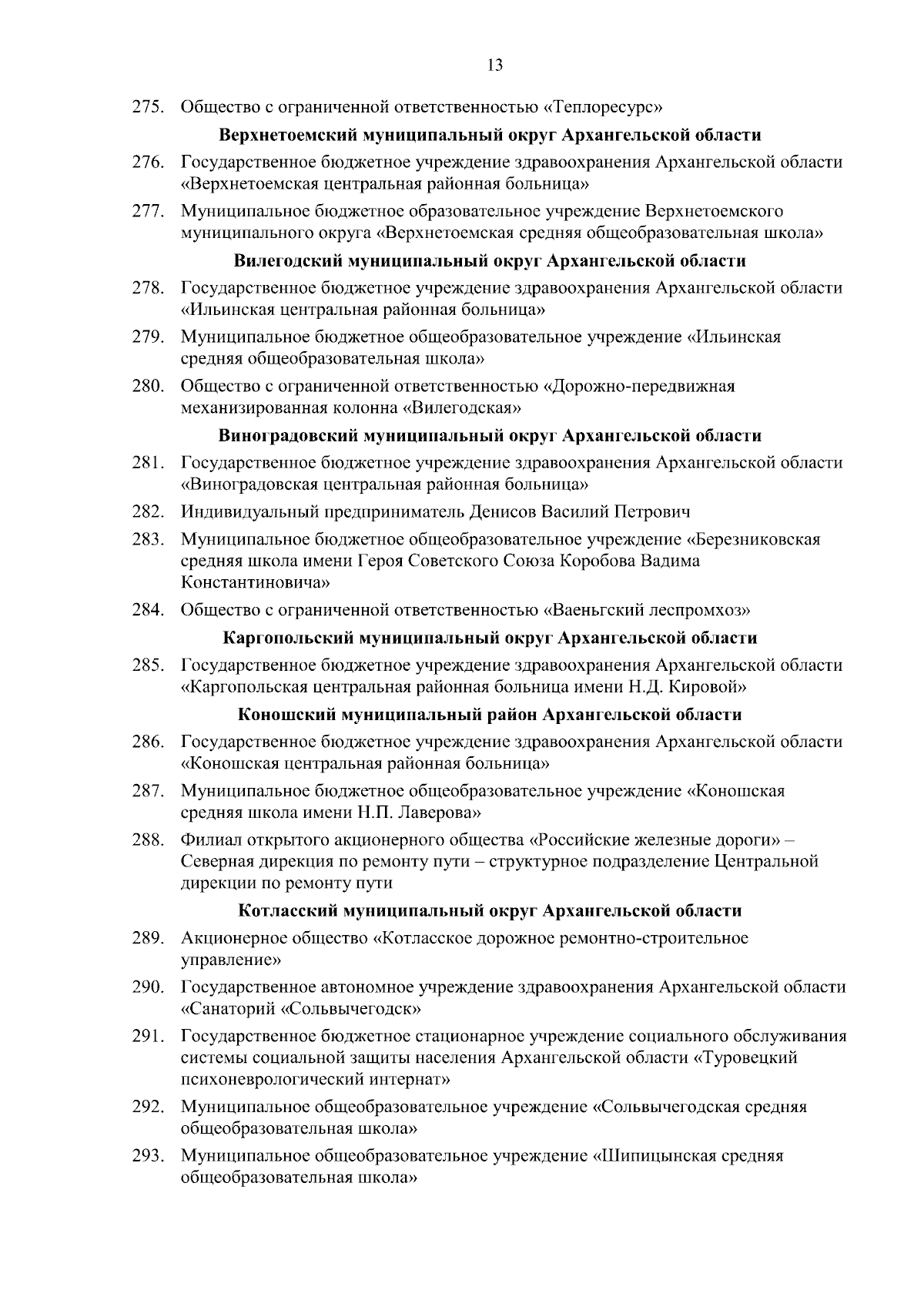 13

275. Общество с ограниченной ответственностью «Теплоресурс»

Верхнетоемский муниципальный округ Архангельской области

276. Государственное бюджетное учреждение здравоохранения Архангельской области «Верхнетоемская центральная районная больница»

277. Муниципальное бюджетное образовательное учреждение Верхнетоемского муниципального округа «Верхнетоемская средняя общеобразовательная школа»

Вилегодский муниципальный округ Архангельской области

278. Государственное бюджетное учреждение здравоохранения Архангельской области «Ильинская центральная районная больница»

279. Муниципальное бюджетное общеобразовательное учреждение «Ильинская средняя общеобразовательная школа»

280. Общество с ограниченной ответственностью «Дорожно-передвижная механизированная колонна «Вилегодская»

Виноградовский муниципальный округ Архангельской области

281. Государственное бюджетное учреждение здравоохранения Архангельской области «Виноградовская центральная районная больница»

282. Индивидуальный предприниматель Денисов Василий Петрович

283. Муниципальное бюджетное общеобразовательное учреждение «Березниковская средняя школа имени Героя Советского Союза Коробова Вадима Константиновича»

284. Общество с ограниченной ответственностью «Ваеньгский леспромхоз»

Каргопольский муниципальный округ Архангельской области

285. Государственное бюджетное учреждение здравоохранения Архангельской области «Каргопольская центральная районная больница имени Н.Д. Кировой»

Коношский муниципальный район Архангельской области

286. Государственное бюджетное учреждение здравоохранения Архангельской области «Коношская центральная районная больница»

287. Муниципальное бюджетное общеобразовательное учреждение «Коношская средняя школа имени Н.П. Лаверова»

288. Филиал открытого акционерного общества «Российские железные дороги» – Северная дирекция по ремонту пути – структурное подразделение Центральной дирекции по ремонту пути

Котласский муниципальный округ Архангельской области

289. Акционерное общество «Котласское дорожное ремонтно-строительное управление»

290. Государственное автономное учреждение здравоохранения Архангельской области «Санаторий «Сольвычегодск»

291. Государственное бюджетное стационарное учреждение социального обслуживания системы социальной защиты населения Архангельской области «Туровецкий психоневрологический интернат»

292. Муниципальное общеобразовательное учреждение «Сольвычегодская средняя общеобразовательная школа»

293. Муниципальное общеобразовательное учреждение «Шипицынская средняя общеобразовательная школа»